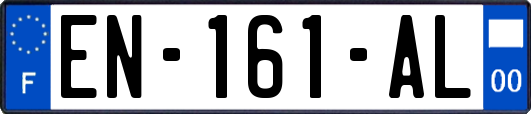 F
EN-161-AL
00